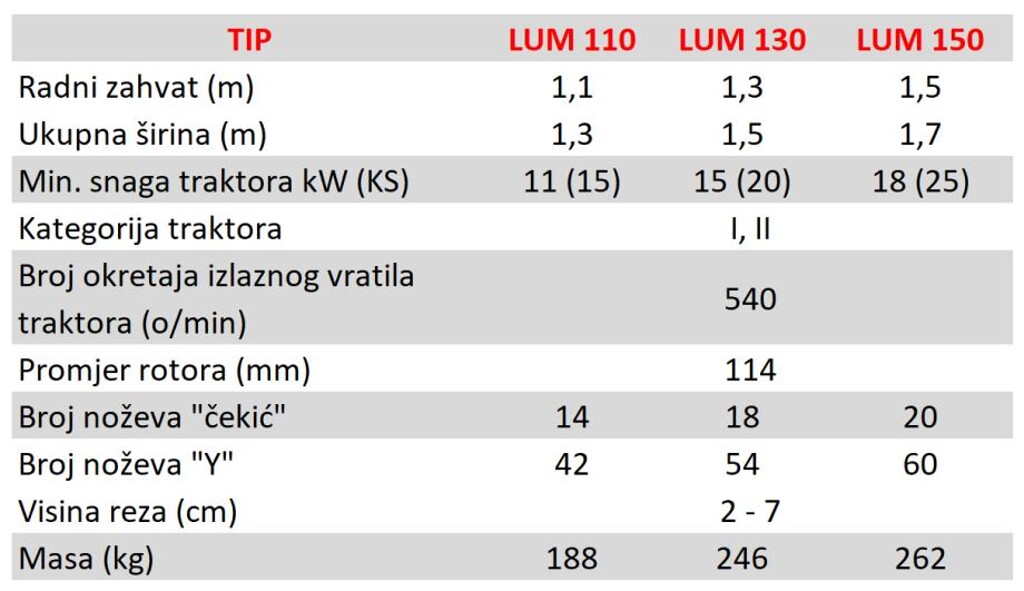 | TIP | LUM 110 | LUM 130 | LUM 150 |
|---|---|---|---|
| Radni zahvat (m) | 1,1 | 1,3 | 1,5 |
| Ukupna širina (m) | 1,3 | 1,5 | 1,7 |
| Min. snaga traktora kW (KS) | 11 (15) | 15 (20) | 18 (25) |
| Kategorija traktora | | I, II | |
| Broj okretaja izlaznog vratila traktora (o/min) | | 540 | |
| Promjer rotora (mm) | | 114 | |
| Broj noževa "čekić" | 14 | 18 | 20 |
| Broj noževa "Y" | 42 | 54 | 60 |
| Visina reza (cm) | | 2 - 7 | |
| Masa (kg) | 188 | 246 | 262 |